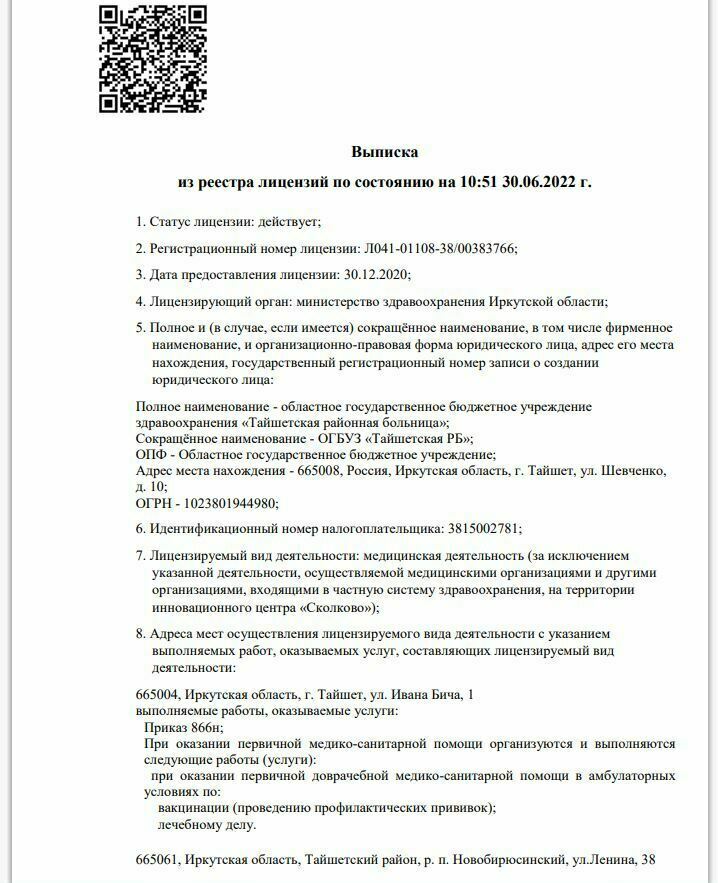 Выписка
из реестра лицензий по состоянию на 10:51 30.06.2022 г.

1. Статус лицензии: действует;

2. Регистрационный номер лицензии: Л041-01108-38/00383766;

3. Дата предоставления лицензии: 30.12.2020;

4. Лицензирующий орган: министерство здравоохранения Иркутской области;

5. Полное и (в случае, если имеется) сокращённое наименование, в том числе фирменное наименование, и организационно-правовая форма юридического лица, адрес его места нахождения, государственный регистрационный номер записи о создании юридического лица:

Полное наименование - областное государственное бюджетное учреждение здравоохранения «Тайшетская районная больница»;
Сокращённое наименование - ОГБУЗ «Тайшетская РБ»;
ОПФ - Областное государственное бюджетное учреждение;
Адрес места нахождения - 665008, Россия, Иркутская область, г. Тайшет, ул. Шевченко, д. 10;
ОГРН - 1023801944980;

6. Идентификационный номер налогоплательщика: 3815002781;

7. Лицензируемый вид деятельности: медицинская деятельность (за исключением указанной деятельности, осуществляемой медицинскими организациями и другими организациями, входящими в частную систему здравоохранения, на территории инновационного центра «Сколково»);

8. Адреса мест осуществления лицензируемого вида деятельности с указанием выполняемых работ, оказываемых услуг, составляющих лицензируемый вид деятельности:

665004, Иркутская область, г. Тайшет, ул. Ивана Бича, 1
выполняемые работы, оказываемые услуги:
Приказ 866н;
При оказании первичной медико-санитарной помощи организуются и выполняются следующие работы (услуги):
при оказании первичной доврачебной медико-санитарной помощи в амбулаторных условиях по:
вакцинации (проведению профилактических прививок);
лечебному делу.

665061, Иркутская область, Тайшетский район, р. п. Новобирюсинский, ул.Ленина, 38